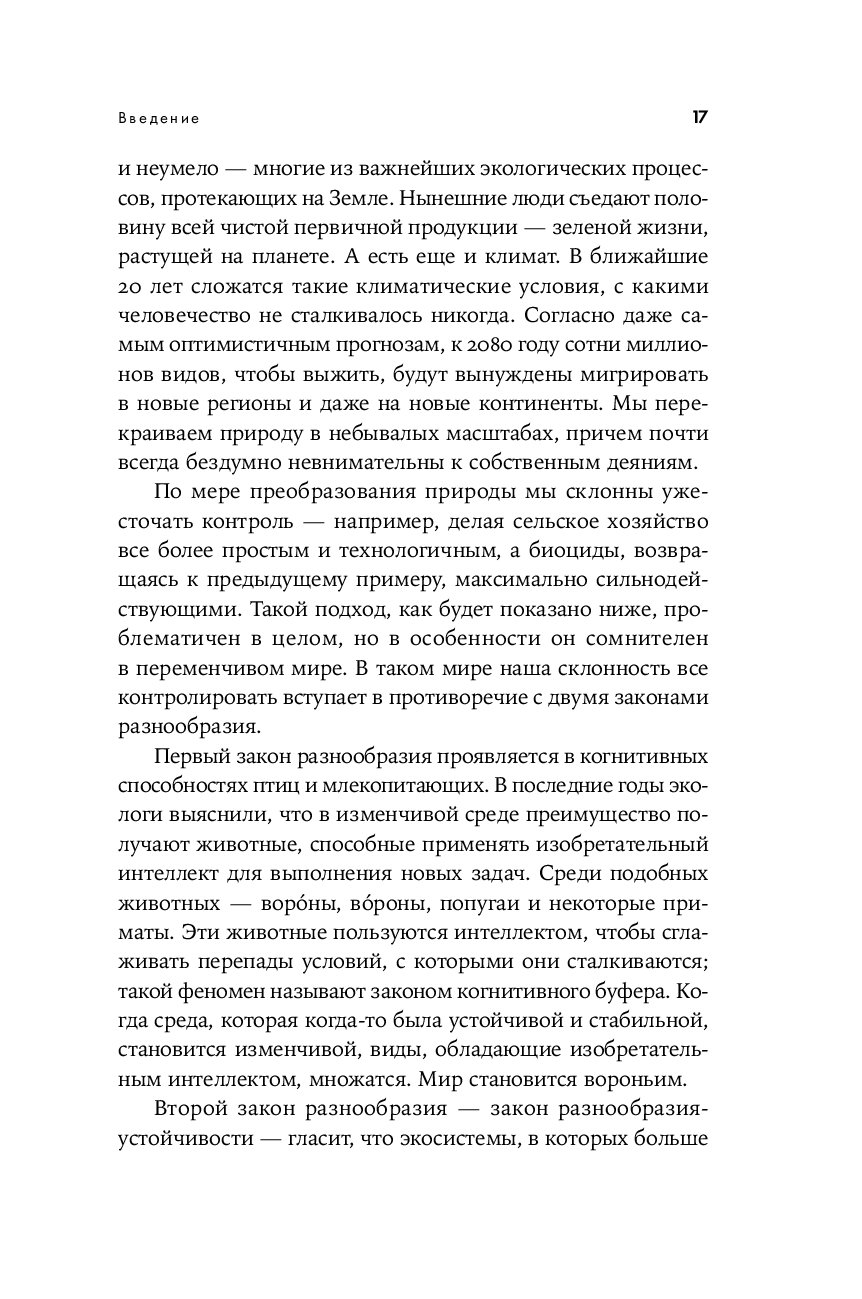 Введение

17

и неумело — многие из важнейших экологических процессов, протекающих на Земле. Нынешние люди съедают половину всей чистой первичной продукции — зеленой жизни, растущей на планете. А есть еще и климат. В ближайшие 20 лет сложатся такие климатические условия, с какими человечество не сталкивалось никогда. Согласно даже самым оптимистичным прогнозам, к 2080 году сотни миллионов видов, чтобы выжить, будут вынуждены мигрировать в новые регионы и даже на новые континенты. Мы перекраиваем природу в небывалых масштабах, причем почти всегда бездумно невнимательны к собственным деяниям.

По мере преобразования природы мы склонны ужесточать контроль — например, делая сельское хозяйство все более простым и технологичным, а биоциды, возвращаясь к предыдущему примеру, максимально сильнодействующими. Такой подход, как будет показано ниже, проблематичен в целом, но в особенности он сомнителен в переменчивом мире. В таком мире наша склонность все контролировать вступает в противоречие с двумя законами разнообразия.

Первый закон разнообразия проявляется в когнитивных способностях птиц и млекопитающих. В последние годы экологи выяснили, что в изменчивой среде преимущество получают животные, способные применять изобретательный интеллект для выполнения новых задач. Среди подобных животных — воро́ны, во́роны, попугаи и некоторые приматы. Эти животные пользуются интеллектом, чтобы сглаживать перепады условий, с которыми они сталкиваются; такой феномен называют законом когнитивного буфера. Когда среда, которая когда-то была устойчивой и стабильной, становится изменчивой, виды, обладающие изобретательным интеллектом, множатся. Мир становится вороньим.

Второй закон разнообразия — закон разнообразия-устойчивости — гласит, что экосистемы, в которых больше